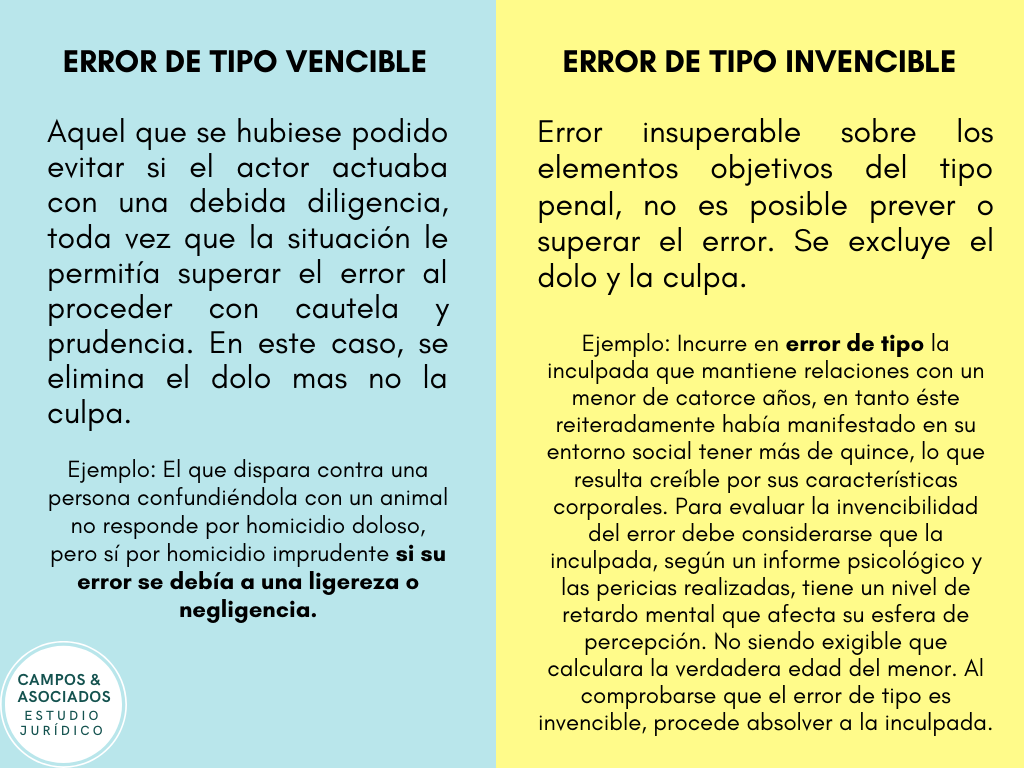 ERROR DE TIPO VENCIBLE

Aquel que se hubiese podido evitar si el actor actuaba con una debida diligencia, toda vez que la situación le permitía superar el error al proceder con cautela y prudencia. En este caso, se elimina el dolo mas no la culpa.

Ejemplo: El que dispara contra una persona confundiéndola con un animal no responde por homicidio doloso, pero sí por homicidio imprudente si su error se debía a una ligereza o negligencia.

CAMPOS & ASOCIADOS
ESTUDIO JURÍDICO

ERROR DE TIPO INVENCIBLE

Error insuperable sobre los elementos objetivos del tipo penal, no es posible prever o superar el error. Se excluye el dolo y la culpa.

Ejemplo: Incurre en error de tipo la inculpada que mantiene relaciones con un menor de catorce años, en tanto éste reiteradamente había manifestado en su entorno social tener más de quince, lo que resulta creíble por sus características corporales. Para evaluar la invencibilidad del error debe considerarse que la inculpada, según un informe psicológico y las pericias realizadas, tiene un nivel de retardo mental que afecta su esfera de percepción. No siendo exigible que calculara la verdadera edad del menor. Al comprobarse que el error de tipo es invencible, procede absolver a la inculpada.